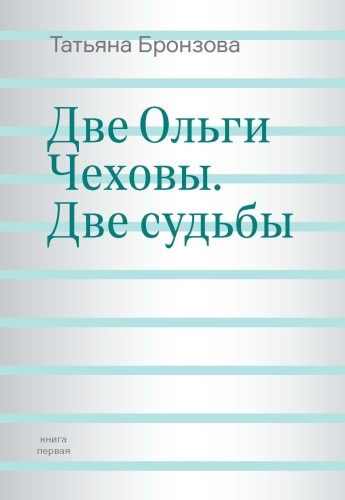 Татьяна Бронзова

Две Ольги Чеховы. Две судьбы

книга первая